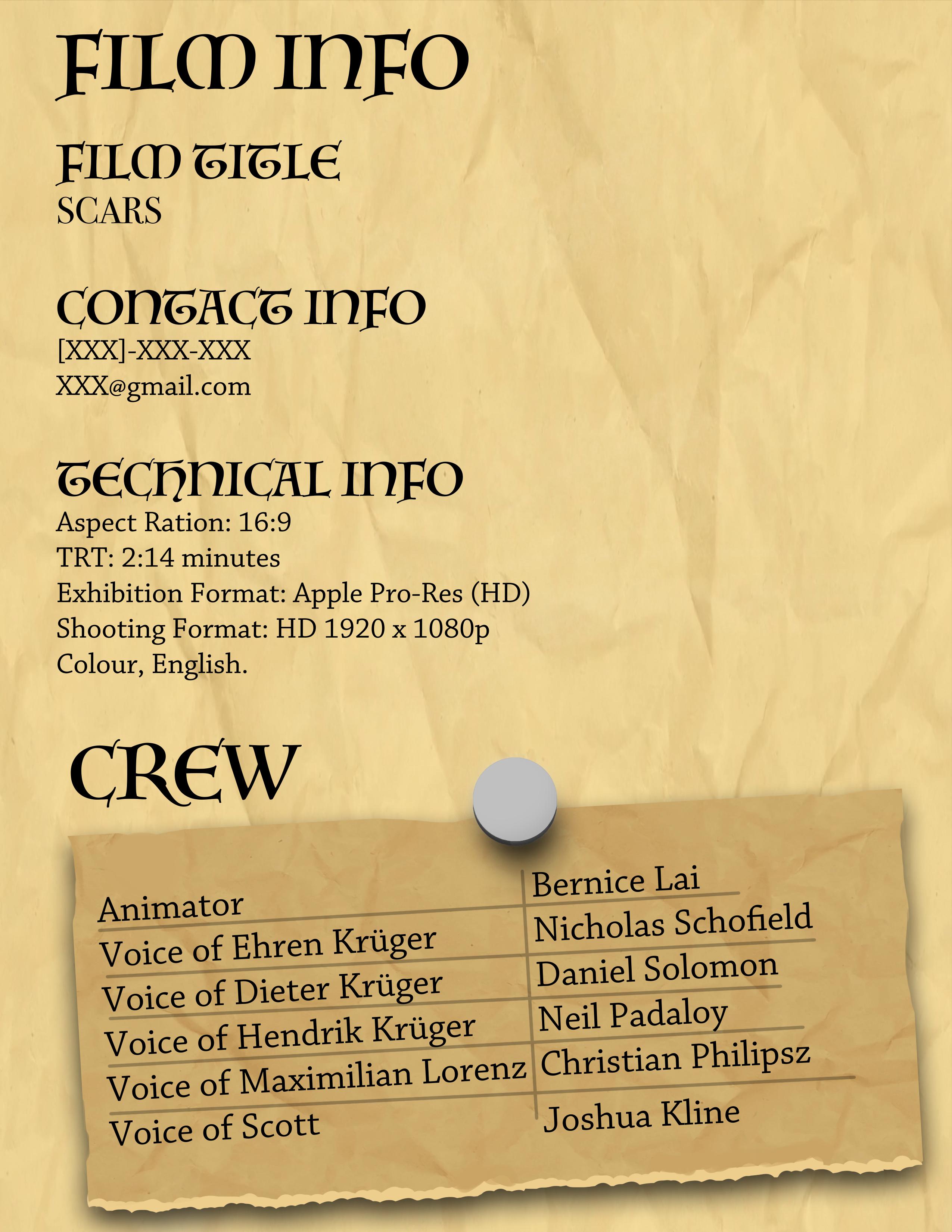 FILM INFO

FILM TITLE
SCARS

CONTACT INFO
[XXX]-XXX-XXX
XXX@gmail.com

TECHNICAL INFO
Aspect Ration: 16:9
TRT: 2:14 minutes
Exhibition Format: Apple Pro-Res (HD)
Shooting Format: HD 1920 x 1080p
Colour, English.

CREW

| Animator | Bernice Lai |
|---|---|
| Voice of Ehren Krüger | Nicholas Schofield |
| Voice of Dieter Krüger | Daniel Solomon |
| Voice of Hendrik Krüger | Neil Padaloy |
| Voice of Maximilian Lorenz | Christian Philipsz |
| Voice of Scott | Joshua Kline |